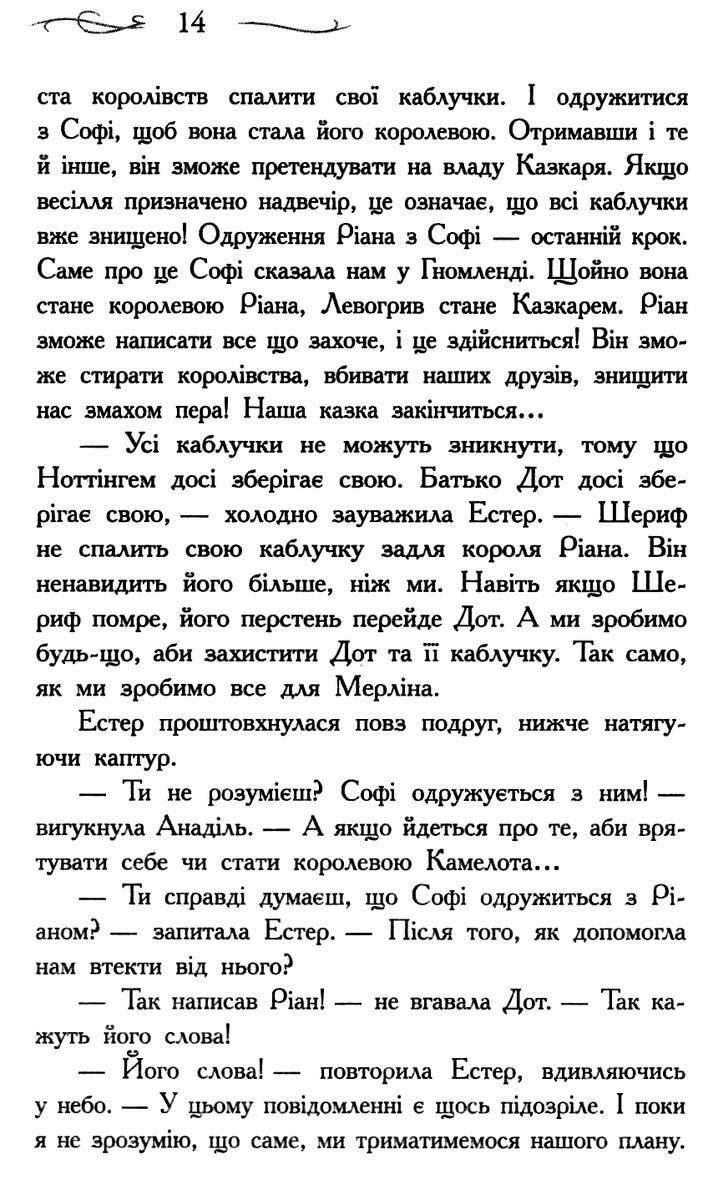 14

ста королівств спалити свої каблучки. І одружитися з Софі, щоб вона стала його королевою. Отримавши і те й інше, він зможе претендувати на владу Казкаря. Якщо весілля призначено надвечір, це означає, що всі каблучки вже знищено! Одруження Ріана з Софі — останній крок. Саме про це Софі сказала нам у Гномленді. Щойно вона стане королевою Ріана, Левогрив стане Казкарем. Ріан зможе написати все що захоче, і це здійсниться! Він зможе стирати королівства, вбивати наших друзів, знищити нас змахом пера! Наша казка закінчиться...

— Усі каблучки не можуть зникнути, тому що Ноттінгем досі зберігає свою. Батько Дот досі зберігає свою, — холодно зауважила Естер. — Шериф не спалить свою каблучку задля короля Ріана. Він ненавидить його більше, ніж ми. Навіть якщо Шериф помре, його перстень перейде Дот. А ми зробимо будь-що, аби захистити Дот та її каблучку. Так само, як ми зробимо все для Мерліна.

Естер проштовхнулася повз подруг, нижче натягуючи каптур.

— Ти не розумієш? Софі одружується з ним! — вигукнула Анаділь. — А якщо йдеться про те, аби врятувати себе чи стати королевою Камелота...

— Ти справді думаєш, що Софі одружиться з Ріаном? — запитала Естер. — Після того, як допомогла нам втекти від нього?

— Так написав Ріан! — не вгавала Дот. — Так кажуть його слова!

— Його слова! — повторила Естер, вдивляючись у небо. — У цьому повідомленні є щось підозріле. І поки я не зрозумію, що саме, ми триматимемося нашого плану.